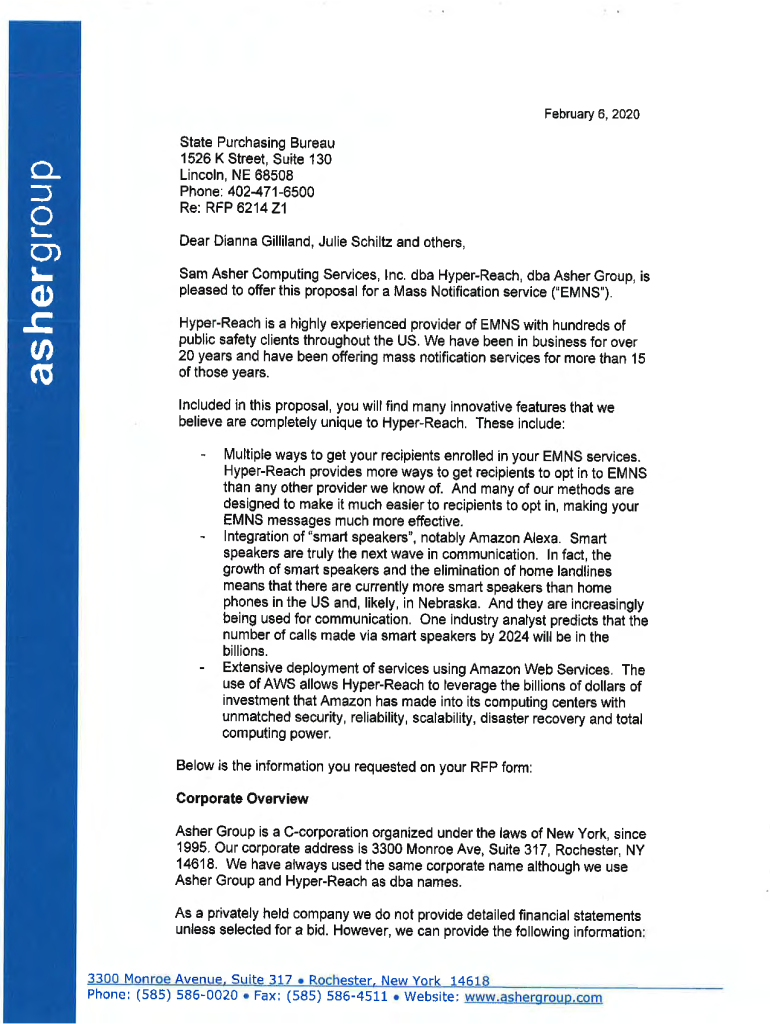 ashergroup

February 6, 2020

State Purchasing Bureau
1526 K Street, Suite 130
Lincoln, NE 68508
Phone: 402-471-6500
Re: RFP 6214 Z1

Dear Dianna Gilliland, Julie Schiltz and others,

Sam Asher Computing Services, Inc. dba Hyper-Reach, dba Asher Group, is pleased to offer this proposal for a Mass Notification service ("EMNS").

Hyper-Reach is a highly experienced provider of EMNS with hundreds of public safety clients throughout the US. We have been in business for over 20 years and have been offering mass notification services for more than 15 of those years.

Included in this proposal, you will find many innovative features that we believe are completely unique to Hyper-Reach. These include:

- Multiple ways to get your recipients enrolled in your EMNS services. Hyper-Reach provides more ways to get recipients to opt in to EMNS than any other provider we know of. And many of our methods are designed to make it much easier to recipients to opt in, making your EMNS messages much more effective.
- Integration of "smart speakers", notably Amazon Alexa. Smart speakers are truly the next wave in communication. In fact, the growth of smart speakers and the elimination of home landlines means that there are currently more smart speakers than home phones in the US and, likely, in Nebraska. And they are increasingly being used for communication. One industry analyst predicts that the number of calls made via smart speakers by 2024 will be in the billions.
- Extensive deployment of services using Amazon Web Services. The use of AWS allows Hyper-Reach to leverage the billions of dollars of investment that Amazon has made into its computing centers with unmatched security, reliability, scalability, disaster recovery and total computing power.

Below is the information you requested on your RFP form:

Corporate Overview

Asher Group is a C-corporation organized under the laws of New York, since 1995. Our corporate address is 3300 Monroe Ave, Suite 317, Rochester, NY 14618. We have always used the same corporate name although we use Asher Group and Hyper-Reach as dba names.

As a privately held company we do not provide detailed financial statements unless selected for a bid. However, we can provide the following information:

3300 Monroe Avenue, Suite 317 • Rochester, New York 14618
Phone: (585) 586-0020 • Fax: (585) 586-4511 • Website: www.ashergroup.com